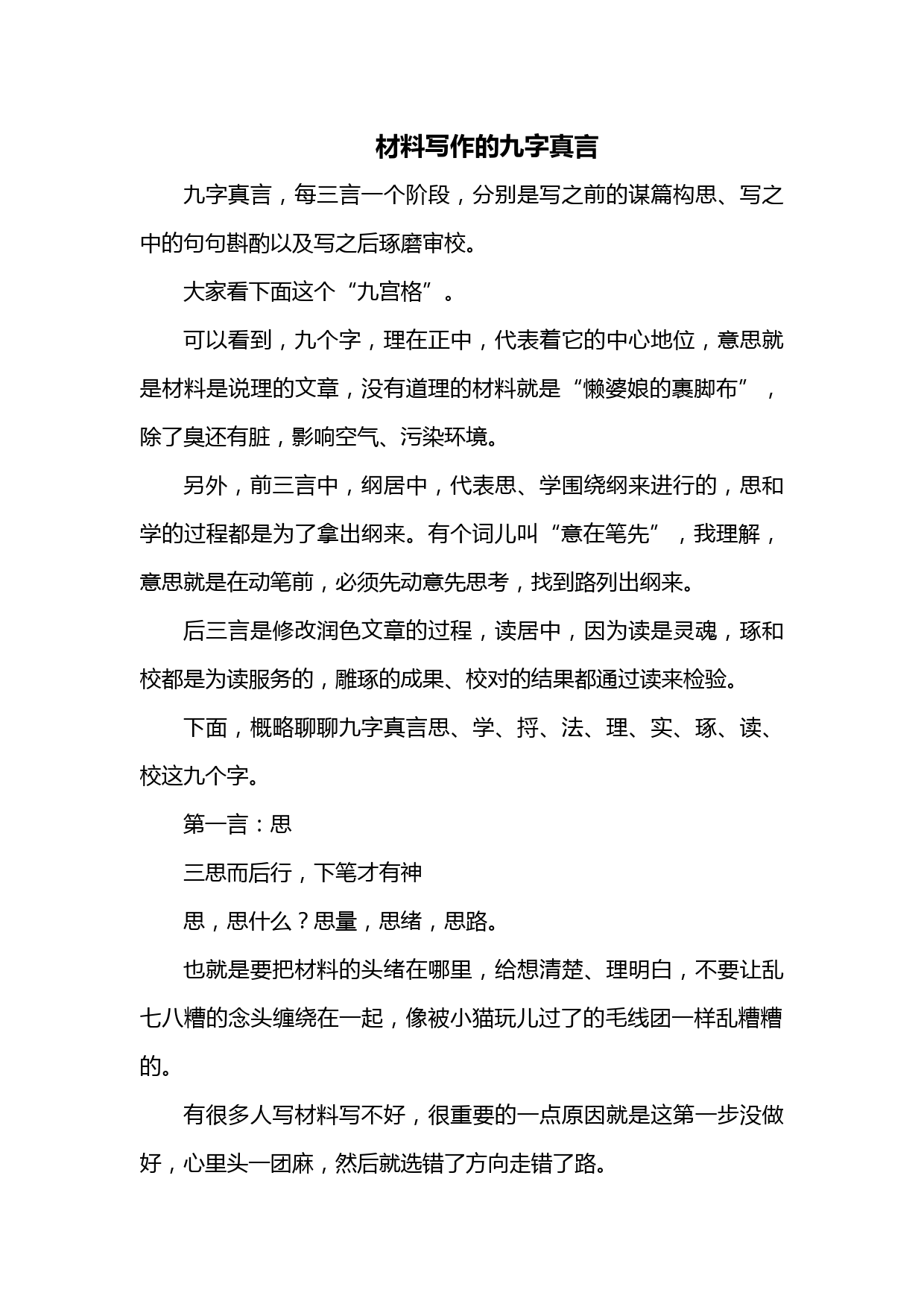 材料写作的九字真言

九字真言，每三言一个阶段，分别是写之前的谋篇构思、写之中的句句斟酌以及写之后琢磨审校。

大家看下面这个“九宫格”。

可以看到，九个字，理在正中，代表着它的中心地位，意思就是材料是说理的文章，没有道理的材料就是“懒婆娘的裹脚布”，除了臭还有脏，影响空气、污染环境。

另外，前三言中，纲居中，代表思、学围绕纲来进行的，思和学的过程都是为了拿出纲来。有个词儿叫“意在笔先”，我理解，意思就是在动笔前，必须先动意先思考，找到路列出纲来。

后三言是修改润色文章的过程，读居中，因为读是灵魂，琢和校都是为读服务的，雕琢的成果、校对的结果都通过读来检验。

下面，概略聊聊九字真言思、学、捋、法、理、实、琢、读、校这九个字。

第一言：思

三思而后行，下笔才有神

思，思什么？思量，思绪，思路。

也就是要把材料的头绪在哪里，给想清楚、理明白，不要让乱七八糟的念头缠绕在一起，像被小猫玩儿过了的毛线团一样乱糟糟的。

有很多人写材料写不好，很重要的一点原因就是这第一步没做好，心里头一团麻，然后就选错了方向走错了路。